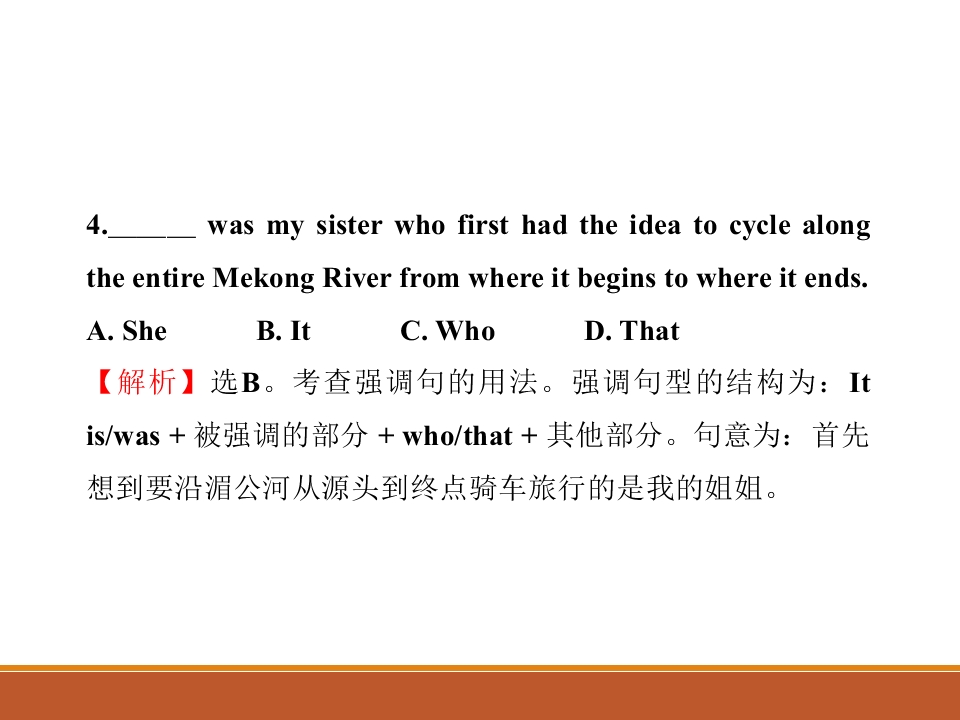 4.____ was my sister who first had the idea to cycle along the entire Mekong River from where it begins to where it ends.

A. She B. It C. Who D. That

【解析】选B。考查强调句的用法。强调句型的结构为：It is/was + 被强调的部分 + who/that + 其他部分。句意为：首先想到要沿湄公河从源头到终点骑车旅行的是我的姐姐。